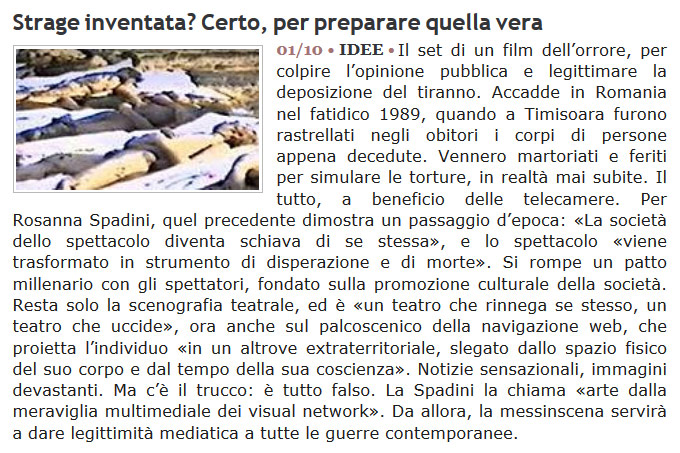 Strage inventata? Certo, per preparare quella vera

01/10 • IDEE • Il set di un film dell'orrore, per colpire l'opinione pubblica e legittimare la deposizione del tiranno. Accadde in Romania nel fatidico 1989, quando a Timisoara furono rastrellati negli obitori i corpi di persone appena decedute. Vennero martoriati e feriti per simulare le torture, in realtà mai subite. Il tutto, a beneficio delle telecamere. Per Rosanna Spadini, quel precedente dimostra un passaggio d'epoca: «La società dello spettacolo diventa schiava di se stessa», e lo spettacolo «viene trasformato in strumento di disperazione e di morte». Si rompe un patto millenario con gli spettatori, fondato sulla promozione culturale della società. Resta solo la scenografia teatrale, ed è «un teatro che rinnega se stesso, un teatro che uccide», ora anche sul palcoscenico della navigazione web, che proietta l'individuo «in un altrove extraterritoriale, slegato dallo spazio fisico del suo corpo e dal tempo della sua coscienza». Notizie sensazionali, immagini devastanti. Ma c'è il trucco: è tutto falso. La Spadini la chiama «arte dalla meraviglia multimediale dei visual network». Da allora, la messinscena servirà a dare legittimità mediatica a tutte le guerre contemporanee.